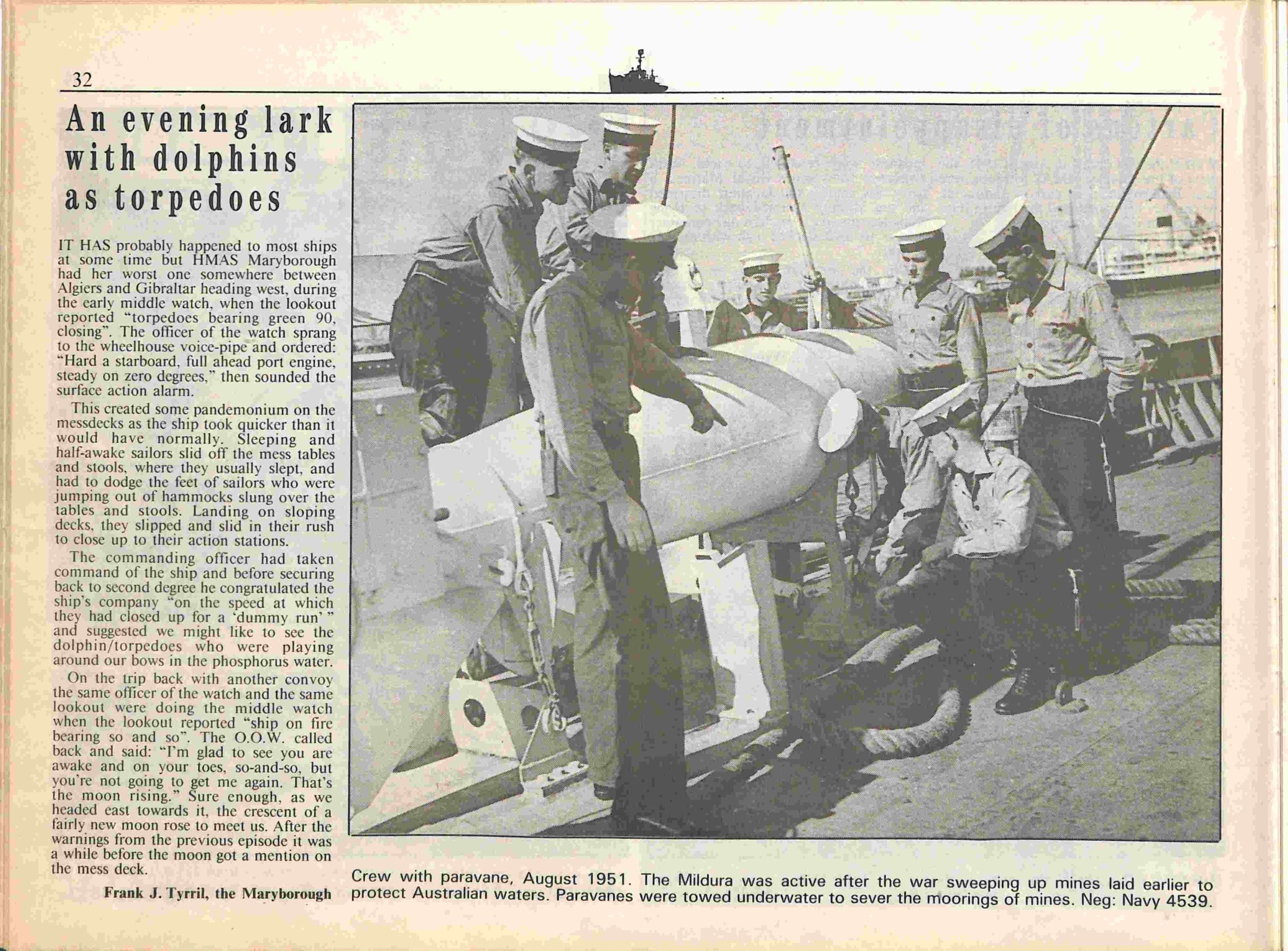 32

An evening lark with dolphins as torpedoes

IT HAS probably happened to most ships at some time but HMAS Maryborough had her worst one somewhere between Algiers and Gibraltar heading west, during the early middle watch, when the lookout reported "torpedoes bearing green 90, closing". The officer of the watch sprang to the wheelhouse voice-pipe and ordered: "Hard a starboard, full ahead port engine, steady on zero degrees," then sounded the surface action alarm.

This created some pandemonium on the messdecks as the ship took quicker than it would have normally. Sleeping and half-awake sailors slid off the mess tables and stools, where they usually slept, and had to dodge the feet of sailors who were jumping out of hammocks slung over the tables and stools. Landing on sloping decks, they slipped and slid in their rush to close up to their action stations.

The commanding officer had taken command of the ship and before securing back to second degree he congratulated the ship's company "on the speed at which they had closed up for a 'dummy run' " and suggested we might like to see the dolphin/torpedoes who were playing around our bows in the phosphorus water.

On the trip back with another convoy the same officer of the watch and the same lookout were doing the middle watch when the lookout reported "ship on fire bearing so and so". The O.O.W. called back and said: "I'm glad to see you are awake and on your toes, so-and-so, but you're not going to get me again. That's the moon rising." Sure enough, as we headed east towards it, the crescent of a fairly new moon rose to meet us. After the warnings from the previous episode it was a while before the moon got a mention on the mess deck.

Frank J. Tyrril, the Maryborough

Crew with paravane, August 1951. The Mildura was active after the war sweeping up mines laid earlier to protect Australian waters. Paravanes were towed underwater to sever the moorings of mines. Neg: Navy 4539.